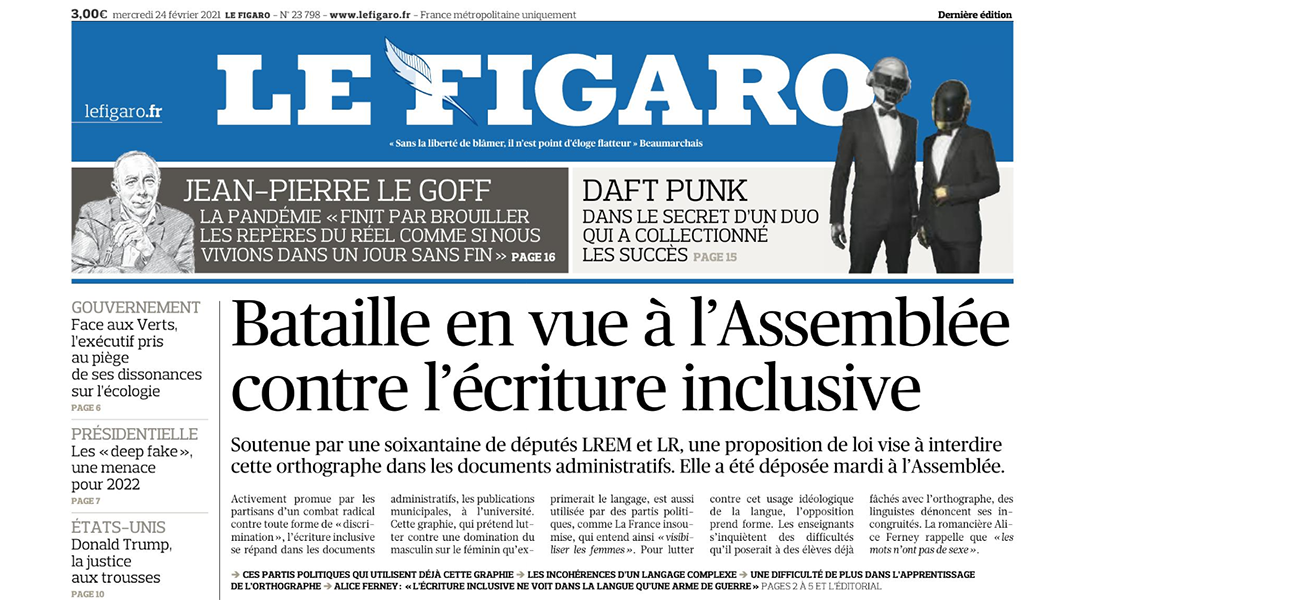 3,00€ mercredi 24 février 2021 LE FIGARO - N° 23 798 - www.lefigaro.fr - France métropolitaine uniquement

Dernière édition

LE FIGARO

lefigaro.fr

« Sans la liberté de blâmer, il n'est point d'éloge flatteur » Beaumarchais

JEAN-PIERRE LE GOFF
LA PANDÉMIE « FINIT PAR BROUILLER LES REPÈRES DU RÉEL COMME SI NOUS VIVIONS DANS UN JOUR SANS FIN » PAGE 16

DAFT PUNK
DANS LE SECRET D'UN DUO QUI A COLLECTIONNÉ LES SUCCÈS PAGE 15

GOUVERNEMENT
Face aux Verts, l'exécutif pris au piège de ses dissonances sur l'écologie
PAGE 6

PRÉSIDENTIELLE
Les « deep fake », une menace pour 2022
PAGE 7

ÉTATS-UNIS
Donald Trump, la justice aux trousses
PAGE 10

Bataille en vue à l'Assemblée contre l'écriture inclusive

Soutenue par une soixantaine de députés LREM et LR, une proposition de loi vise à interdire cette orthographe dans les documents administratifs. Elle a été déposée mardi à l'Assemblée.

Activement promue par les partisans d'un combat radical contre toute forme de « discrimination », l'écriture inclusive se répand dans les documents administratifs, les publications municipales, à l'université. Cette graphie, qui prétend lutter contre une domination du masculin sur le féminin qu'exprimerait le langage, est aussi utilisée par des partis politiques, comme La France insoumise, qui entend ainsi « visibiliser les femmes ». Pour lutter contre cet usage idéologique de la langue, l'opposition prend forme. Les enseignants s'inquiètent des difficultés qu'il poserait à des élèves déjà fâchés avec l'orthographe, des linguistes dénoncent ses incongruités. La romancière Alice Ferney rappelle que « les mots n'ont pas de sexe ».

→ CES PARTIS POLITIQUES QUI UTILISENT DÉJÀ CETTE GRAPHIE → LES INCOHÉRENCES D'UN LANGAGE COMPLEXE → UNE DIFFICULTÉ DE PLUS DANS L'APPRENTISSAGE DE L'ORTHOGRAPHE → ALICE FERNEY : « L'ÉCRITURE INCLUSIVE NE VOIT DANS LA LANGUE QU'UNE ARME DE GUERRE » PAGES 2 À 5 ET L'ÉDITORIAL